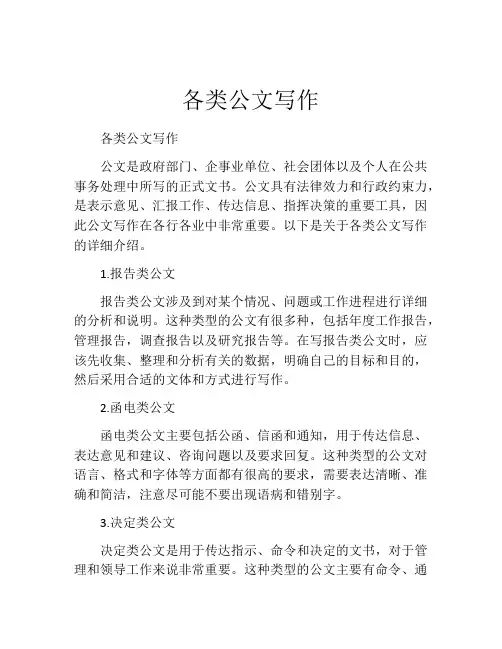 各类公文写作

各类公文写作

公文是政府部门、企事业单位、社会团体以及个人在公共事务处理中所写的正式文书。公文具有法律效力和行政约束力，是表示意见、汇报工作、传达信息、指挥决策的重要工具，因此公文写作在各行各业中非常重要。以下是关于各类公文写作的详细介绍。

1.报告类公文

报告类公文涉及到对某个情况、问题或工作进程进行详细的分析和说明。这种类型的公文有很多种，包括年度工作报告，管理报告，调查报告以及研究报告等。在写报告类公文时，应该先收集、整理和分析有关的数据，明确自己的目标和目的，然后采用合适的文体和方式进行写作。

2.函电类公文

函电类公文主要包括公函、信函和通知，用于传达信息、表达意见和建议、咨询问题以及要求回复。这种类型的公文对语言、格式和字体等方面都有很高的要求，需要表达清晰、准确和简洁，注意尽可能不要出现语病和错别字。

3.决定类公文

决定类公文是用于传达指示、命令和决定的文书，对于管理和领导工作来说非常重要。这种类型的公文主要有命令、通